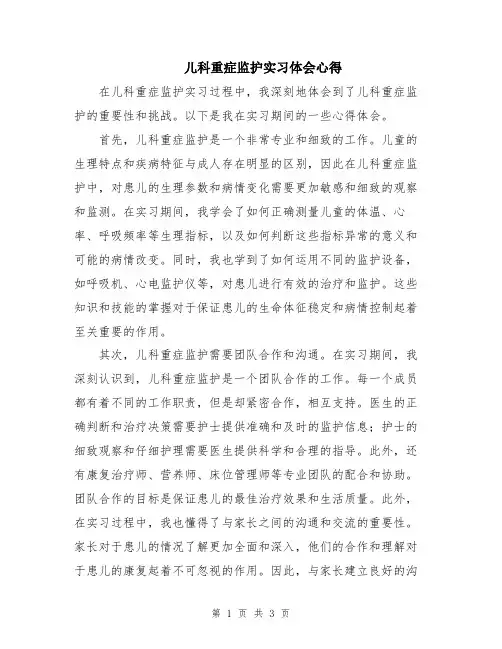 儿科重症监护实习体会心得

在儿科重症监护实习过程中，我深刻地体会到了儿科重症监护的重要性和挑战。以下是我在实习期间的一些心得体会。

首先，儿科重症监护是一个非常专业和细致的工作。儿童的生理特点和疾病特征与成人存在明显的区别，因此在儿科重症监护中，对患儿的生理参数和病情变化需要更加敏感和细致的观察和监测。在实习期间，我学会了如何正确测量儿童的体温、心率、呼吸频率等生理指标，以及如何判断这些指标异常的意义和可能的病情改变。同时，我也学到了如何运用不同的监护设备，如呼吸机、心电监护仪等，对患儿进行有效的治疗和监护。这些知识和技能的掌握对于保证患儿的生命体征稳定和病情控制起着至关重要的作用。

其次，儿科重症监护需要团队合作和沟通。在实习期间，我深刻认识到，儿科重症监护是一个团队合作的工作。每一个成员都有着不同的工作职责，但是却紧密合作，相互支持。医生的正确判断和治疗决策需要护士提供准确和及时的监护信息；护士的细致观察和仔细护理需要医生提供科学和合理的指导。此外，还有康复治疗师、营养师、床位管理师等专业团队的配合和协助。团队合作的目标是保证患儿的最佳治疗效果和生活质量。此外，在实习过程中，我也懂得了与家长之间的沟通和交流的重要性。家长对于患儿的情况了解更加全面和深入，他们的合作和理解对于患儿的康复起着不可忽视的作用。因此，与家长建立良好的沟

第 1 页 共 3 页